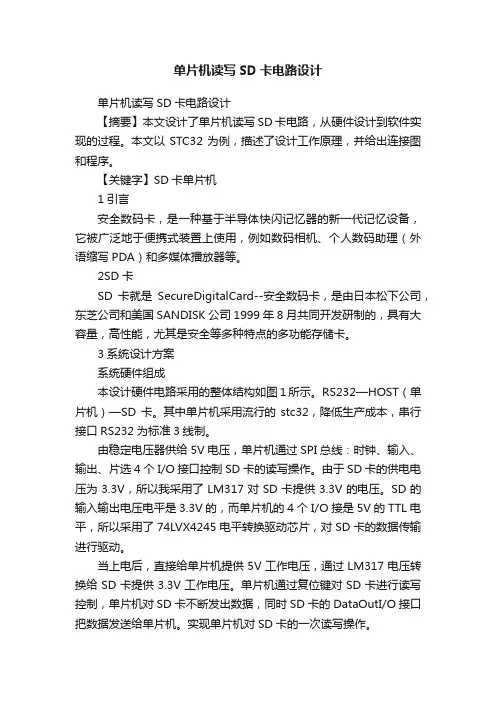 单片机读写 SD 卡电路设计

单片机读写 SD 卡电路设计

【摘要】本文设计了单片机读写 SD 卡电路，从硬件设计到软件实现的过程。本文以 STC32 为例，描述了设计工作原理，并给出连接图和程序。

【关键字】SD 卡单片机

1 引言

安全数码卡，是一种基于半导体快闪记忆器的新一代记忆设备，它被广泛地于便携式装置上使用，例如数码相机、个人数码助理（外语缩写 PDA）和多媒体播放器等。

2SD 卡

SD 卡就是 SecureDigitalCard--安全数码卡，是由日本松下公司，东芝公司和美国 SANDISK 公司 1999 年 8 月共同开发研制的，具有大容量，高性能，尤其是安全等多种特点的多功能存储卡。

3 系统设计方案

系统硬件组成

本设计硬件电路采用的整体结构如图 1 所示。RS232—HOST（单片机）—SD 卡。其中单片机采用流行的 stc32，降低生产成本，串行接口 RS232 为标准 3 线制。

由稳定电压器供给 5V 电压，单片机通过 SPI 总线：时钟、输入、输出、片选 4 个 I/O 接口控制 SD 卡的读写操作。由于 SD 卡的供电电压为 3.3V，所以我采用了 LM317 对 SD 卡提供 3.3V 的电压。SD 的输入输出电压电平是 3.3V 的，而单片机的 4 个 I/O 接是 5V 的 TTL 电平，所以采用了 74LVX4245 电平转换驱动芯片，对 SD 卡的数据传输进行驱动。

当上电后，直接给单片机提供 5V 工作电压，通过 LM317 电压转换给 SD 卡提供 3.3V 工作电压。单片机通过复位键对 SD 卡进行读写控制，单片机对 SD 卡不断发出数据，同时 SD 卡的 DataOutI/O 接口把数据发送给单片机。实现单片机对 SD 卡的一次读写操作。